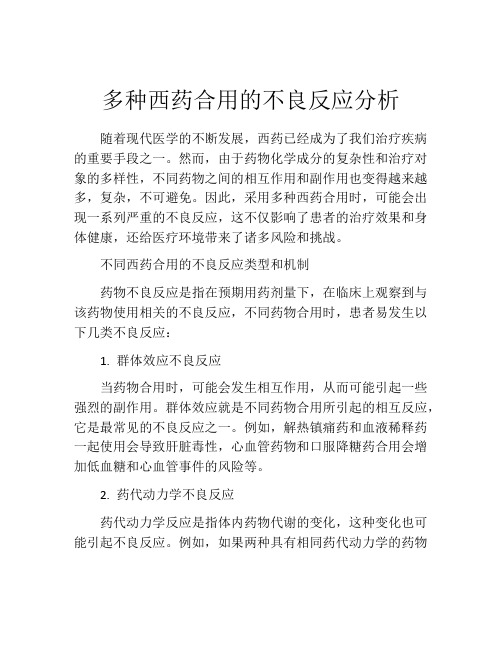 多种西药合用的不良反应分析

随着现代医学的不断发展，西药已经成为了我们治疗疾病的重要手段之一。然而，由于药物化学成分的复杂性和治疗对象的多样性，不同药物之间的相互作用和副作用也变得越来越多，复杂，不可避免。因此，采用多种西药合用时，可能会出现一系列严重的不良反应，这不仅影响了患者的治疗效果和身体健康，还给医疗环境带来了诸多风险和挑战。

不同西药合用的不良反应类型和机制

药物不良反应是指在预期用药剂量下，在临床上观察到与该药物使用相关的不良反应，不同药物合用时，患者易发生以下几类不良反应：

1. 群体效应不良反应

当药物合用时，可能会发生相互作用，从而可能引起一些强烈的副作用。群体效应就是不同药物合用所引起的相互反应，它是最常见的不良反应之一。例如，解热镇痛药和血液稀释药一起使用会导致肝脏毒性，心血管药物和口服降糖药合用会增加低血糖和心血管事件的风险等。

2. 药代动力学不良反应

药代动力学反应是指体内药物代谢的变化，这种变化也可能引起不良反应。例如，如果两种具有相同药代动力学的药物